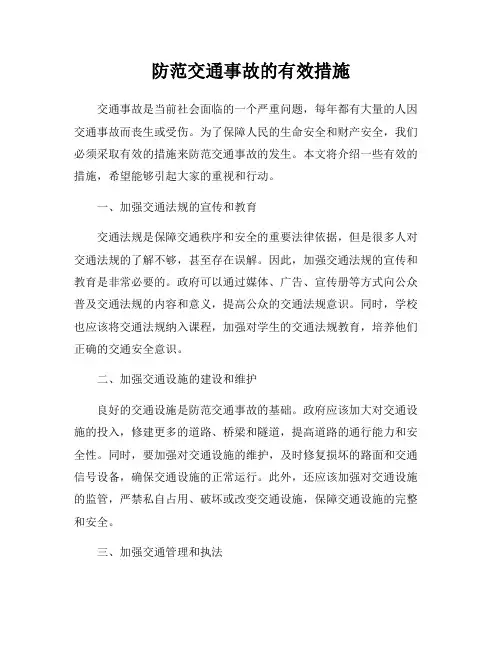 防范交通事故的有效措施

交通事故是当前社会面临的一个严重问题，每年都有大量的人因交通事故而丧生或受伤。为了保障人民的生命安全和财产安全，我们必须采取有效的措施来防范交通事故的发生。本文将介绍一些有效的措施，希望能够引起大家的重视和行动。

一、加强交通法规的宣传和教育

交通法规是保障交通秩序和安全的重要法律依据，但是很多人对交通法规的了解不够，甚至存在误解。因此，加强交通法规的宣传和教育是非常必要的。政府可以通过媒体、广告、宣传册等方式向公众普及交通法规的内容和意义，提高公众的交通法规意识。同时，学校也应该将交通法规纳入课程，加强对学生的交通法规教育，培养他们正确的交通安全意识。

二、加强交通设施的建设和维护

良好的交通设施是防范交通事故的基础。政府应该加大对交通设施的投入，修建更多的道路、桥梁和隧道，提高道路的通行能力和安全性。同时，要加强对交通设施的维护，及时修复损坏的路面和交通信号设备，确保交通设施的正常运行。此外，还应该加强对交通设施的监管，严禁私自占用、破坏或改变交通设施，保障交通设施的完整和安全。

三、加强交通管理和执法